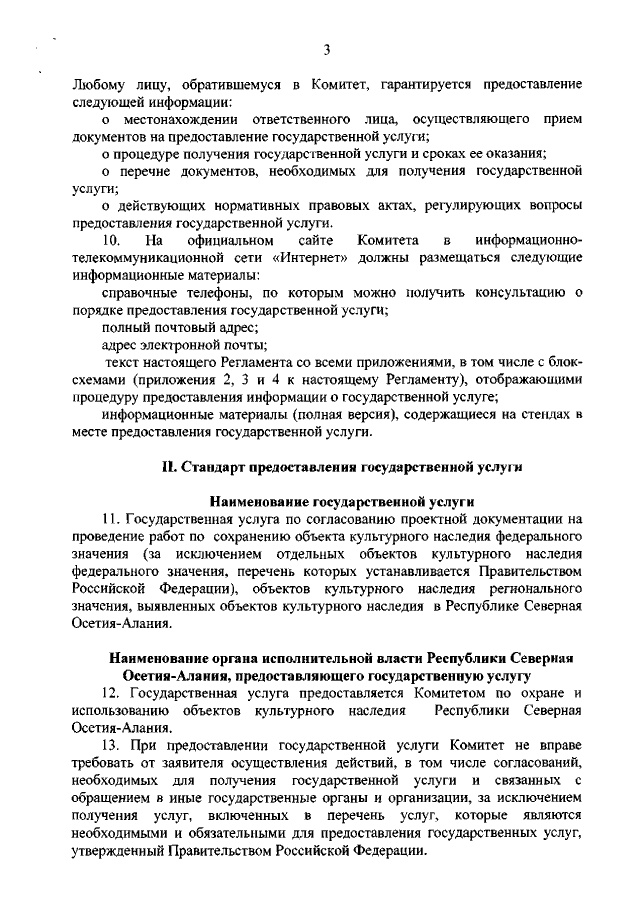 3

Любому лицу, обратившемуся в Комитет, гарантируется предоставление следующей информации:

о местонахождении ответственного лица, осуществляющего прием документов на предоставление государственной услуги;

о процедуре получения государственной услуги и сроках ее оказания;

о перечне документов, необходимых для получения государственной услуги;

о действующих нормативных правовых актах, регулирующих вопросы предоставления государственной услуги.

10. На официальном сайте Комитета в информационно-телекоммуникационной сети «Интернет» должны размещаться следующие информационные материалы:

справочные телефоны, по которым можно получить консультацию о порядке предоставления государственной услуги;

полный почтовый адрес;

адрес электронной почты;

текст настоящего Регламента со всеми приложениями, в том числе с блок-схемами (приложения 2, 3 и 4 к настоящему Регламенту), отображающими процедуру предоставления информации о государственной услуге;

информационные материалы (полная версия), содержащиеся на стендах в месте предоставления государственной услуги.

II. Стандарт предоставления государственной услуги

Наименование государственной услуги

11. Государственная услуга по согласованию проектной документации на проведение работ по сохранению объекта культурного наследия федерального значения (за исключением отдельных объектов культурного наследия федерального значения, перечень которых устанавливается Правительством Российской Федерации), объектов культурного наследия регионального значения, выявленных объектов культурного наследия в Республике Северная Осетия-Алания.

Наименование органа исполнительной власти Республики Северная Осетия-Алания, предоставляющего государственную услугу

12. Государственная услуга предоставляется Комитетом по охране и использованию объектов культурного наследия Республики Северная Осетия-Алания.

13. При предоставлении государственной услуги Комитет не вправе требовать от заявителя осуществления действий, в том числе согласований, необходимых для получения государственной услуги и связанных с обращением в иные государственные органы и организации, за исключением получения услуг, включенных в перечень услуг, которые являются необходимыми и обязательными для предоставления государственных услуг, утвержденный Правительством Российской Федерации.